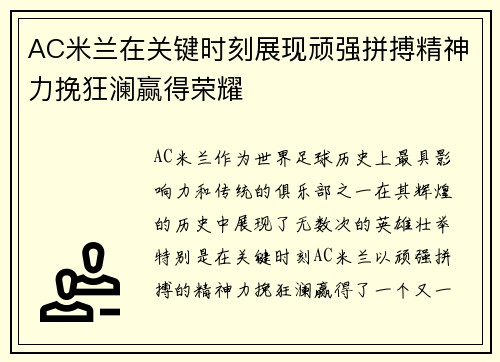 AC米兰在关键时刻展现顽强拼搏精神力挽狂澜赢得荣耀

AC米兰作为世界足球历史上最具影响力和传统的俱乐部之一在其辉煌的历史中展现了无数次的英雄壮举特别是在关键时刻AC米兰以顽强拼搏的精神力挽狂澜赢得了一个又一